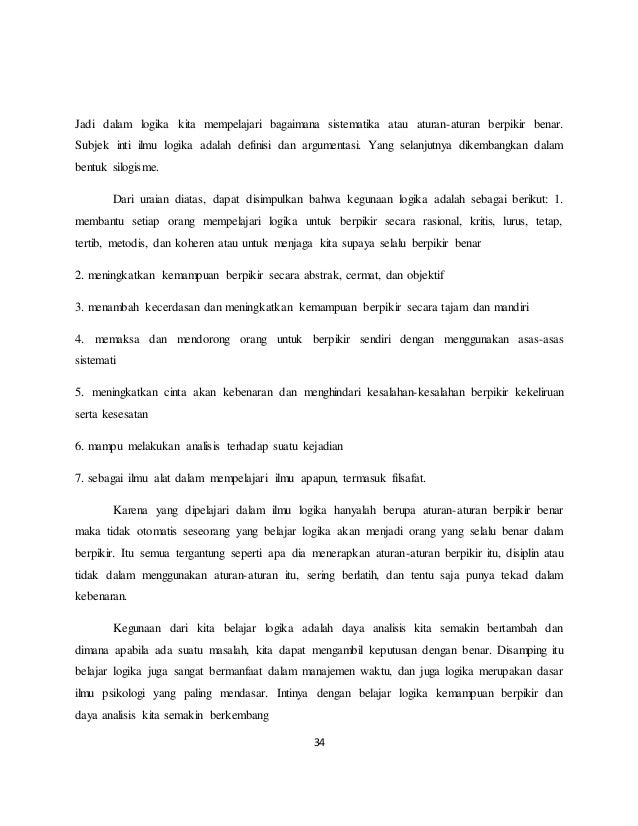 Jadi dalam logika kita mempelajari bagaimana sistematika atau aturan-aturan berpikir benar. Subjek inti ilmu logika adalah definisi dan argumentasi. Yang selanjutnya dikembangkan dalam bentuk silogisme.

Dari uraian diatas, dapat disimpulkan bahwa kegunaan logika adalah sebagai berikut: 1. membantu setiap orang mempelajari logika untuk berpikir secara rasional, kritis, lurus, tetap, tertib, metodis, dan koheren atau untuk menjaga kita supaya selalu berpikir benar

2. meningkatkan kemampuan berpikir secara abstrak, cermat, dan objektif

3. menambah kecerdasan dan meningkatkan kemampuan berpikir secara tajam dan mandiri

4. memaksa dan mendorong orang untuk berpikir sendiri dengan menggunakan asas-asas sistemati

5. meningkatkan cinta akan kebenaran dan menghindari kesalahan-kesalahan berpikir kekeliruan serta kesesatan

6. mampu melakukan analisis terhadap suatu kejadian

7. sebagai ilmu alat dalam mempelajari ilmu apapun, termasuk filsafat.

Karena yang dipelajari dalam ilmu logika hanyalah berupa aturan-aturan berpikir benar maka tidak otomatis seseorang yang belajar logika akan menjadi orang yang selalu benar dalam berpikir. Itu semua tergantung seperti apa dia menerapkan aturan-aturan berpikir itu, disiplin atau tidak dalam menggunakan aturan-aturan itu, sering berlatih, dan tentu saja punya tekad dalam kebenaran.

Kegunaan dari kita belajar logika adalah daya analisis kita semakin bertambah dan dimana apabila ada suatu masalah, kita dapat mengambil keputusan dengan benar. Disamping itu belajar logika juga sangat bermanfaat dalam manajemen waktu, dan juga logika merupakan dasar ilmu psikologi yang paling mendasar. Intinya dengan belajar logika kemampuan berpikir dan daya analisis kita semakin berkembang

34